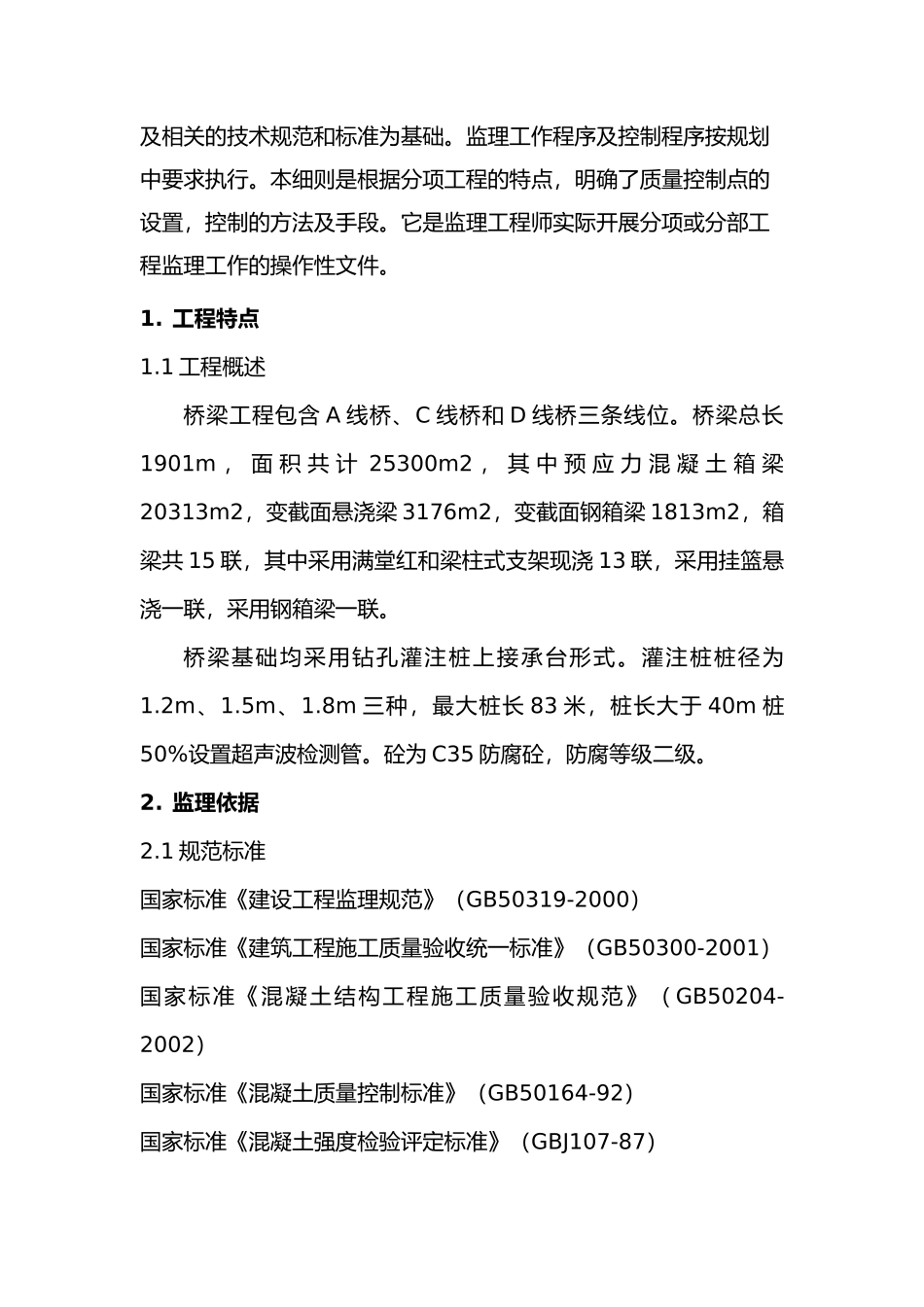 及相关的技术规范和标准为基础。监理工作程序及控制程序按规划中要求执行。本细则是根据分项工程的特点，明确了质量控制点的设置，控制的方法及手段。它是监理工程师实际开展分项或分部工程监理工作的操作性文件。

1. 工程特点

1.1 工程概述

桥梁工程包含 A 线桥、C 线桥和 D 线桥三条线位。桥梁总长 1901m，面积共计 25300m2，其中预应力混凝土箱梁 20313m2，变截面悬浇梁 3176m2，变截面钢箱梁 1813m2，箱梁共 15 联，其中采用满堂红和梁柱式支架现浇 13 联，采用挂篮悬浇一联，采用钢箱梁一联。

桥梁基础均采用钻孔灌注桩上接承台形式。灌注桩桩径为 1.2m、1.5m、1.8m 三种，最大桩长 83 米，桩长大于 40m 桩 50%设置超声波检测管。砼为 C35 防腐砼，防腐等级二级。

2. 监理依据

2.1 规范标准

国家标准《建设工程监理规范》（GB50319-2000）

国家标准《建筑工程施工质量验收统一标准》（GB50300-2001）

国家标准《混凝土结构工程施工质量验收规范》（GB50204-2002）

国家标准《混凝土质量控制标准》（GB50164-92）

国家标准《混凝土强度检验评定标准》（GBJ107-87）